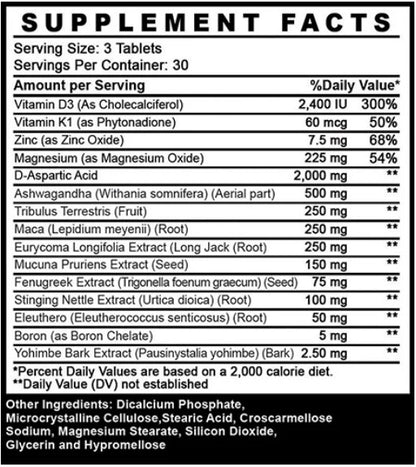 SUPPLEMENT FACTS

Serving Size: 3 Tablets
Servings Per Container: 30

| Amount per Serving | | %Daily Value* |
|---|---|---|
| Vitamin D3 (As Cholecalciferol) | 2,400 IU | 300% |
| Vitamin K1 (as Phytonadione) | 60 mcg | 50% |
| Zinc (as Zinc Oxide) | 7.5 mg | 68% |
| Magnesium (as Magnesium Oxide) | 225 mg | 54% |
| D-Aspartic Acid | 2,000 mg | ** |
| Ashwagandha (Withania somnifera) (Aerial part) | 500 mg | ** |
| Tribulus Terrestris (Fruit) | 250 mg | ** |
| Maca (Lepidium meyenii) (Root) | 250 mg | ** |
| Eurycoma Longifolia Extract (Long Jack (Root) | 250 mg | ** |
| Mucuna Pruriens Extract (Seed) | 150 mg | ** |
| Fenugreek Extract (Trigonella foenum graecum) (Seed) | 75 mg | ** |
| Stinging Nettle Extract (Urtica dioica) (Root) | 100 mg | ** |
| Eleuthero (Eleutherococcus senticosus) (Root) | 50 mg | ** |
| Boron (as Boron Chelate) | 5 mg | ** |
| Yohimbe Bark Extract (Pausinystalia yohimbe) (Bark) | 2.50 mg | ** |

*Percent Daily Values are based on a 2,000 calorie diet.
**Daily Value (DV) not established

Other Ingredients: Dicalcium Phosphate, Microcrystalline Cellulose,Stearic Acid, Croscarmellose Sodium, Magnesium Stearate, Silicon Dioxide, Glycerin and Hypromellose